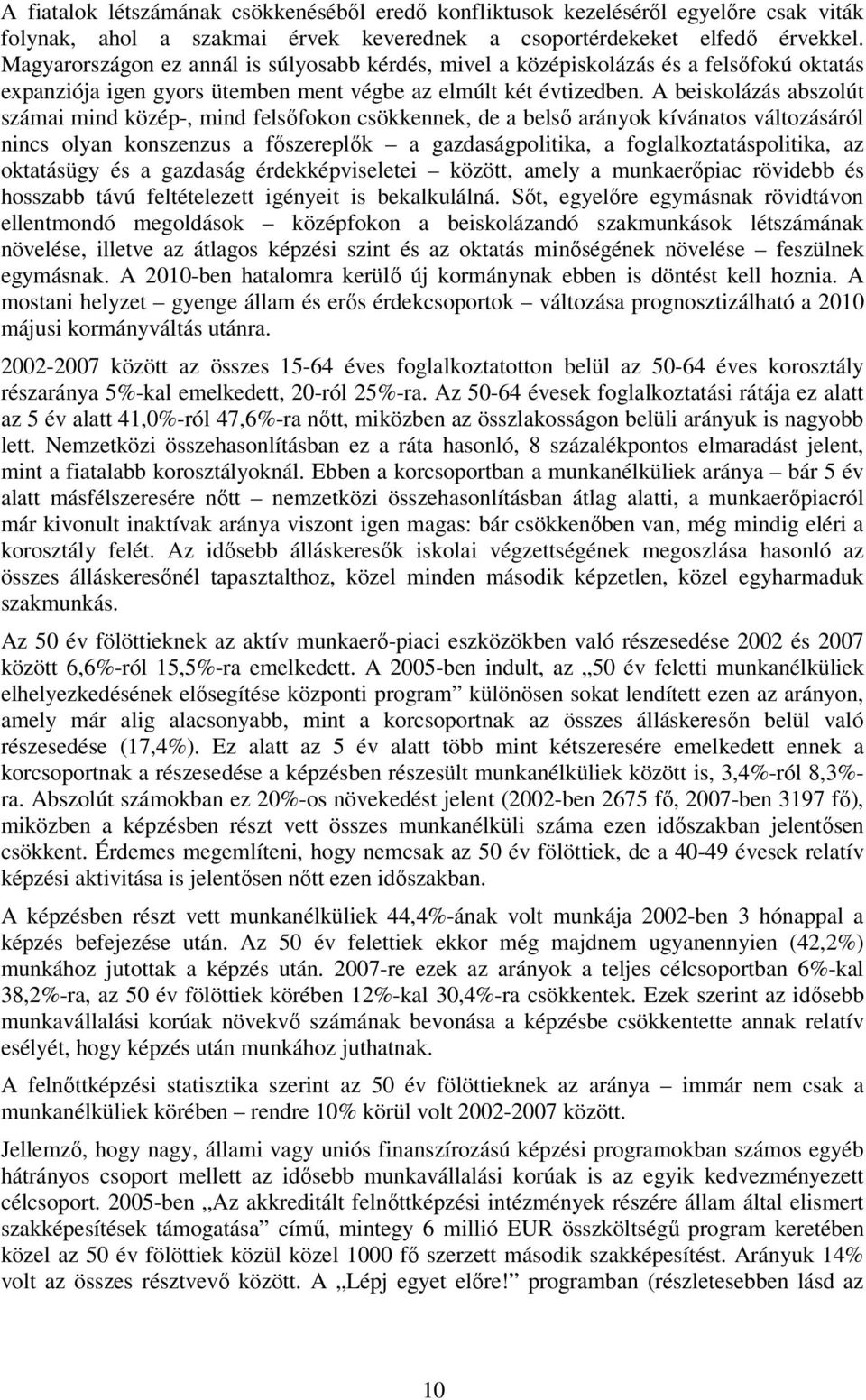 A fiatalok létszámának csökkenéséből eredő konfliktusok kezeléséről egyelőre csak viták folynak, ahol a szakmai érvek keverednek a csoportérdekeket elfedő érvekkel. Magyarországon ez annál is súlyosabb kérdés, mivel a középiskolázás és a felsőfokú oktatás expanziója igen gyors ütemben ment végbe az elmúlt két évtizedben. A beiskolázás abszolút számai mind közép-, mind felsőfokon csökkennek, de a belső arányok kívánatos változásáról nincs olyan konszenzus a főszereplők – a gazdaságpolitika, a foglalkoztatáspolitika, az oktatásügy és a gazdaság érdekképviseletei – között, amely a munkaerőpiac rövidebb és hosszabb távú feltételezett igényeit is bekalkulálná. Sőt, egyelőre egymásnak rövidtávon ellentmondó megoldások – középfokon a beiskolázandó szakmunkások létszámának növelése, illetve az átlagos képzési szint és az oktatás minőségének növelése – feszülnek egymásnak. A 2010-ben hatalomra kerülő új kormánynak ebben is döntést kell hoznia. A mostani helyzet – gyenge állam és erős érdekcsoportok – változása prognosztizálható a 2010 májusi kormányváltás utánra.

2002-2007 között az összes 15-64 éves foglalkoztatotton belül az 50-64 éves korosztály részaránya 5%-kal emelkedett, 20-ról 25%-ra. Az 50-64 évesek foglalkoztatási rátája ez alatt az 5 év alatt 41,0%-ról 47,6%-ra nőtt, miközben az összlakosságon belüli arányuk is nagyobb lett. Nemzetközi összehasonlításban ez a ráta hasonló, 8 százalékpontos elmaradást jelent, mint a fiatalabb korosztályoknál. Ebben a korcsoportban a munkanélküliek aránya – bár 5 év alatt másfélszeresére nőtt – nemzetközi összehasonlításban átlag alatti, a munkaerőpiacról már kivonult inaktívak aránya viszont igen magas: bár csökkenőben van, még mindig eléri a korosztály felét. Az idősebb álláskeresők iskolai végzettségének megoszlása hasonló az összes álláskeresőnél tapasztalthoz, közel minden második képzetlen, közel egyharmaduk szakmunkás.

Az 50 év fölöttieknek az aktív munkaerő-piaci eszközökben való részesedése 2002 és 2007 között 6,6%-ról 15,5%-ra emelkedett. A 2005-ben indult, az „50 év feletti munkanélküliek elhelyezkedésének elősegítése központi program” különösen sokat lendített ezen az arányon, amely már alig alacsonyabb, mint a korcsoportnak az összes álláskeresőn belül való részesedése (17,4%). Ez alatt az 5 év alatt több mint kétszeresére emelkedett ennek a korcsoportnak a részesedése a képzésben részesült munkanélküliek között is, 3,4%-ról 8,3%-ra. Abszolút számokban ez 20%-os növekedést jelent (2002-ben 2675 fő, 2007-ben 3197 fő), miközben a képzésben részt vett összes munkanélküli száma ezen időszakban jelentősen csökkent. Érdemes megemlíteni, hogy nemcsak az 50 év fölöttiek, de a 40-49 évesek relatív képzési aktivitása is jelentősen nőtt ezen időszakban.

A képzésben részt vett munkanélküliek 44,4%-ának volt munkája 2002-ben 3 hónappal a képzés befejezése után. Az 50 év felettiek ekkor még majdnem ugyanennyien (42,2%) munkához jutottak a képzés után. 2007-re ezek az arányok a teljes célcsoportban 6%-kal 38,2%-ra, az 50 év fölöttiek körében 12%-kal 30,4%-ra csökkentek. Ezek szerint az idősebb munkavállalási korúak növekvő számának bevonása a képzésbe csökkentette annak relatív esélyét, hogy képzés után munkához juthatnak.

A felnőttképzési statisztika szerint az 50 év fölöttieknek az aránya – immár nem csak a munkanélküliek körében – rendre 10% körül volt 2002-2007 között.

Jellemző, hogy nagy, állami vagy uniós finanszírozású képzési programokban számos egyéb hátrányos csoport mellett az idősebb munkavállalási korúak is az egyik kedvezményezett célcsoport. 2005-ben „Az akkreditált felnőttképzési intézmények részére állam által elismert szakképesítések támogatása” című, mintegy 6 millió EUR összköltségű program keretében közel az 50 év fölöttiek közül közel 1000 fő szerzett második szakképesítést. Arányuk 14% volt az összes résztvevő között. A „Lépj egyet előre!” programban (részletesebben lásd az

10